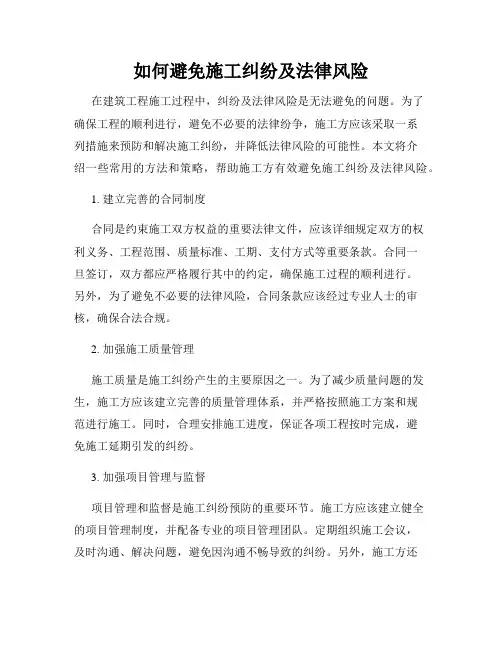 如何避免施工纠纷及法律风险

在建筑工程施工过程中，纠纷及法律风险是无法避免的问题。为了确保工程的顺利进行，避免不必要的法律纷争，施工方应该采取一系列措施来预防和解决施工纠纷，并降低法律风险的可能性。本文将介绍一些常用的方法和策略，帮助施工方有效避免施工纠纷及法律风险。

1. 建立完善的合同制度

合同是约束施工双方权益的重要法律文件，应该详细规定双方的权利义务、工程范围、质量标准、工期、支付方式等重要条款。合同一旦签订，双方都应严格履行其中的约定，确保施工过程的顺利进行。另外，为了避免不必要的法律风险，合同条款应该经过专业人士的审核，确保合法合规。

2. 加强施工质量管理

施工质量是施工纠纷产生的主要原因之一。为了减少质量问题的发生，施工方应该建立完善的质量管理体系，并严格按照施工方案和规范进行施工。同时，合理安排施工进度，保证各项工程按时完成，避免施工延期引发的纠纷。

3. 加强项目管理与监督

项目管理和监督是施工纠纷预防的重要环节。施工方应该建立健全的项目管理制度，并配备专业的项目管理团队。定期组织施工会议，及时沟通、解决问题，避免因沟通不畅导致的纠纷。另外，施工方还